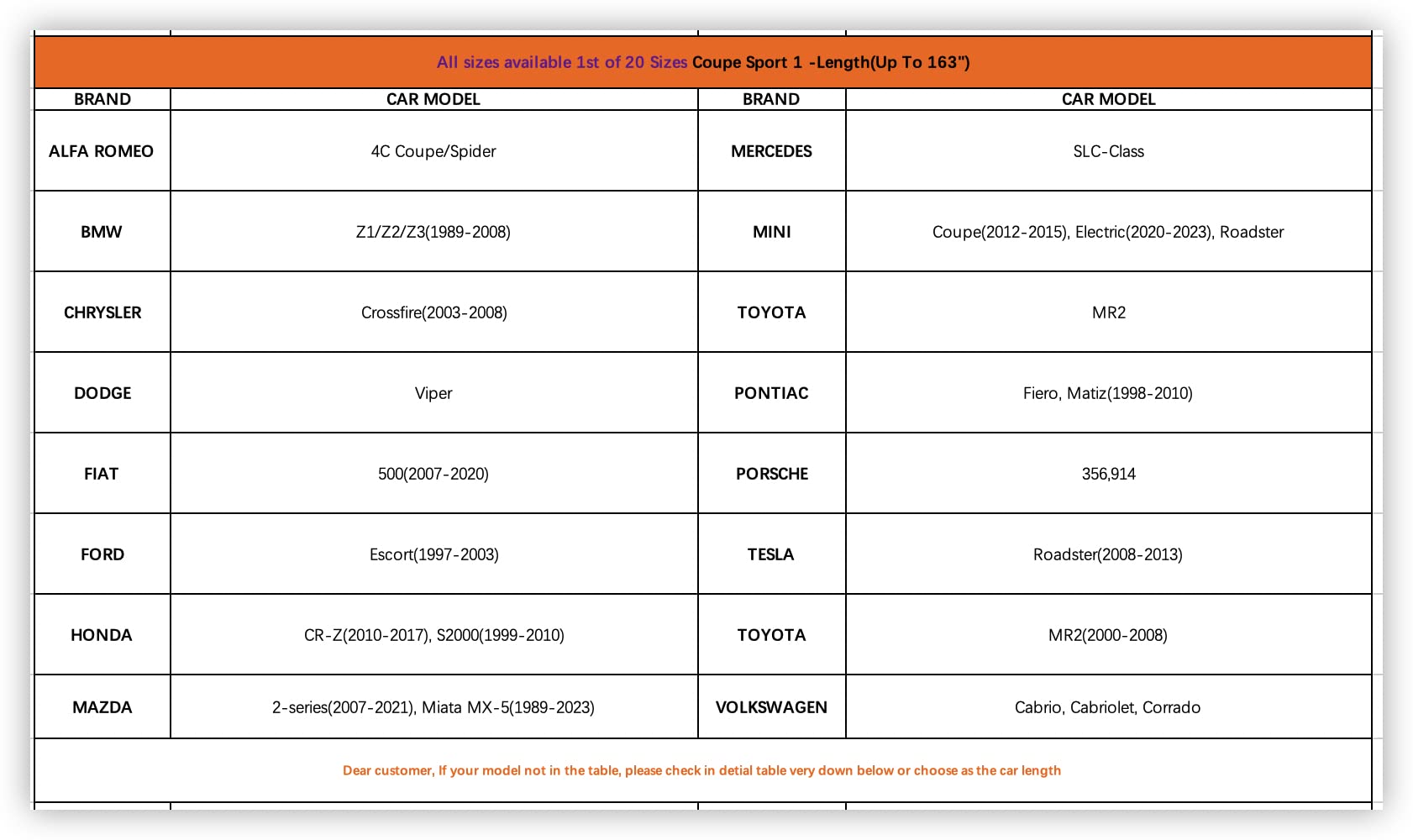 All sizes available 1st of 20 Sizes Coupe Sport 1 -Length(Up To 163")

| BRAND | CAR MODEL | BRAND | CAR MODEL |
|---|---|---|---|
| ALFA ROMEO | 4C Coupe/Spider | MERCEDES | SLC-Class |
| BMW | Z1/Z2/Z3(1989-2008) | MINI | Coupe(2012-2015), Electric(2020-2023), Roadster |
| CHRYSLER | Crossfire(2003-2008) | TOYOTA | MR2 |
| DODGE | Viper | PONTIAC | Fiero, Matiz(1998-2010) |
| FIAT | 500(2007-2020) | PORSCHE | 356,914 |
| FORD | Escort(1997-2003) | TESLA | Roadster(2008-2013) |
| HONDA | CR-Z(2010-2017), S2000(1999-2010) | TOYOTA | MR2(2000-2008) |
| MAZDA | 2-series(2007-2021), Miata MX-5(1989-2023) | VOLKSWAGEN | Cabrio, Cabriolet, Corrado |

Dear customer, If your model not in the table, please check in detial table very down below or choose as the car length